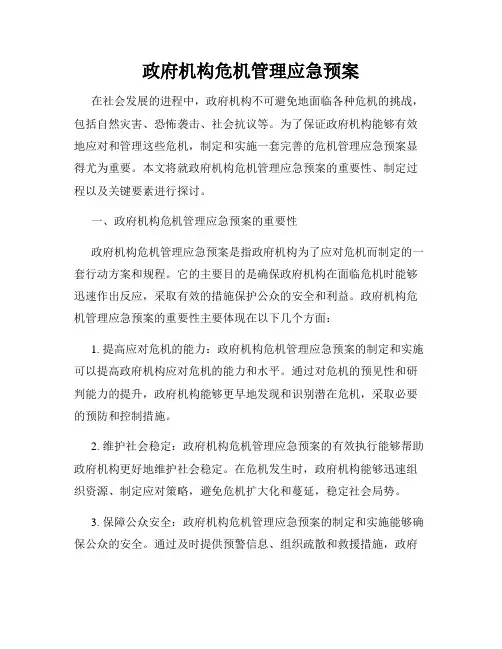 政府机构危机管理应急预案

在社会发展的进程中，政府机构不可避免地面临各种危机的挑战，包括自然灾害、恐怖袭击、社会抗议等。为了保证政府机构能够有效地应对和管理这些危机，制定和实施一套完善的危机管理应急预案显得尤为重要。本文将就政府机构危机管理应急预案的重要性、制定过程以及关键要素进行探讨。

一、政府机构危机管理应急预案的重要性

政府机构危机管理应急预案是指政府机构为了应对危机而制定的一套行动方案和规程。它的主要目的是确保政府机构在面临危机时能够迅速作出反应，采取有效的措施保护公众的安全和利益。政府机构危机管理应急预案的重要性主要体现在以下几个方面：

1. 提高应对危机的能力：政府机构危机管理应急预案的制定和实施可以提高政府机构应对危机的能力和水平。通过对危机的预见性和研判能力的提升，政府机构能够更早地发现和识别潜在危机，采取必要的预防和控制措施。

2. 维护社会稳定：政府机构危机管理应急预案的有效执行能够帮助政府机构更好地维护社会稳定。在危机发生时，政府机构能够迅速组织资源、制定应对策略，避免危机扩大化和蔓延，稳定社会局势。

3. 保障公众安全：政府机构危机管理应急预案的制定和实施能够确保公众的安全。通过及时提供预警信息、组织疏散和救援措施，政府